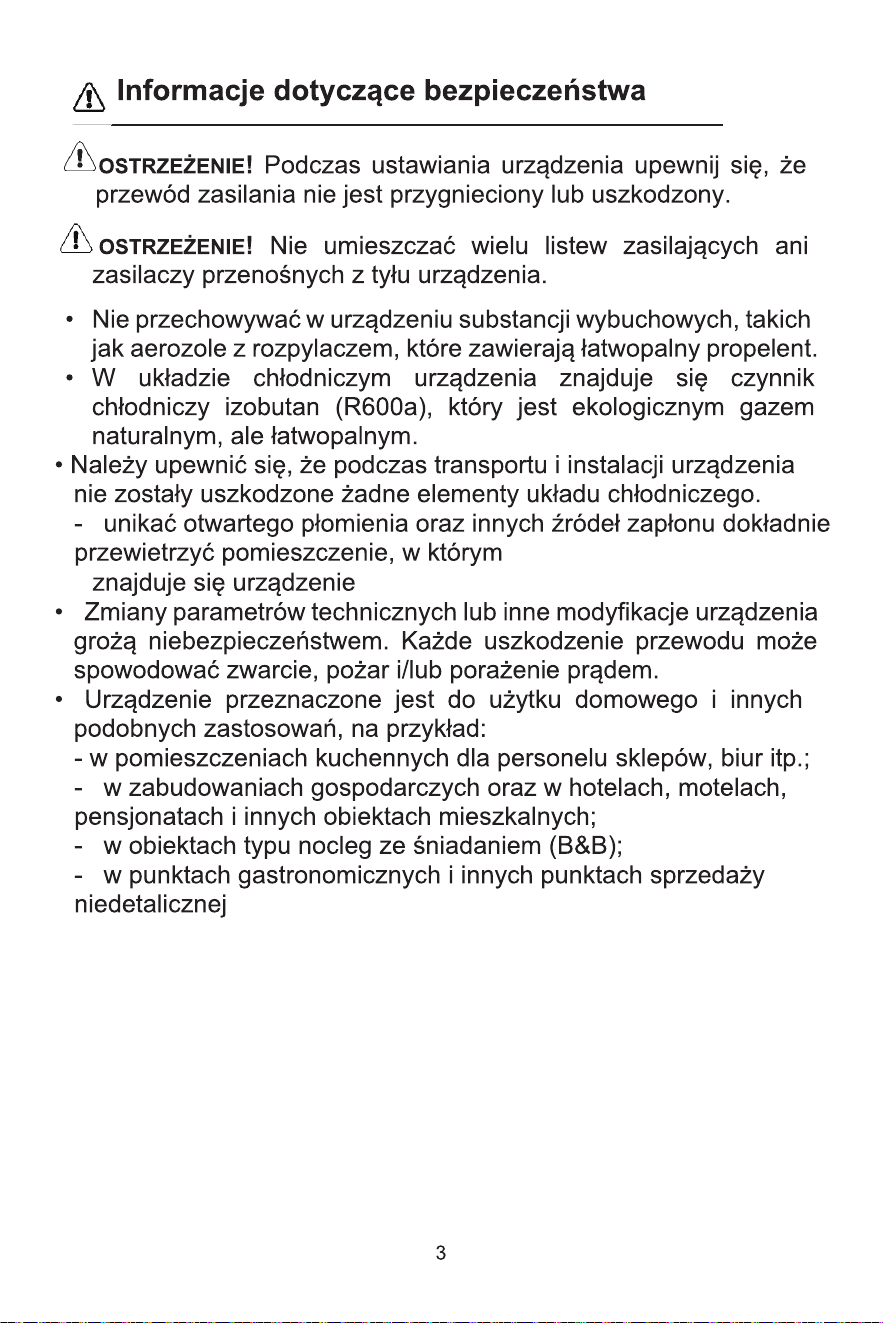 Informacje dotyczące bezpieczeństwa

OSTRZEŻENIE! Podczas ustawiania urządzenia upewnij się, że przewód zasilania nie jest przygnieciony lub uszkodzony.

OSTRZEŻENIE! Nie umieszczać wielu listew zasilających ani zasilaczy przenośnych z tyłu urządzenia.

• Nie przechowywać w urządzeniu substancji wybuchowych, takich jak aerozole z rozpylaczem, które zawierają łatwopalny propelent.
• W układzie chłodniczym urządzenia znajduje się czynnik chłodniczy izobutan (R600a), który jest ekologicznym gazem naturalnym, ale łatwopalnym.
• Należy upewnić się, że podczas transportu i instalacji urządzenia nie zostały uszkodzone żadne elementy układu chłodniczego.
- unikać otwartego płomienia oraz innych źródeł zapłonu dokładnie przewietrzyć pomieszczenie, w którym znajduje się urządzenie
• Zmiany parametrów technicznych lub inne modyfikacje urządzenia grożą niebezpieczeństwem. Każde uszkodzenie przewodu może spowodować zwarcie, pożar i/lub porażenie prądem.
• Urządzenie przeznaczone jest do użytku domowego i innych podobnych zastosowań, na przykład:
- w pomieszczeniach kuchennych dla personelu sklepów, biur itp.;
- w zabudowaniach gospodarczych oraz w hotelach, motelach, pensjonatach i innych obiektach mieszkalnych;
- w obiektach typu nocleg ze śniadaniem (B&B);
- w punktach gastronomicznych i innych punktach sprzedaży niedetalicznej

3